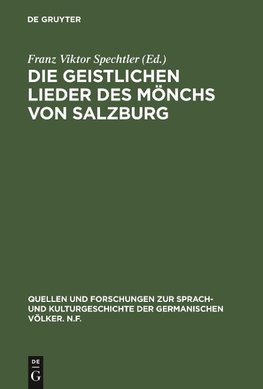 DE GRUYTER

Franz Viktor Spechtler (Ed.)

DIE GEISTLICHEN LIEDER DES MÖNCHS VON SALZBURG

QUELLEN UND FORSCHUNGEN ZUR SPRACH- UND KULTURGESCHICHTE DER GERMANISCHEN VÖLKER. N.F.

DE G